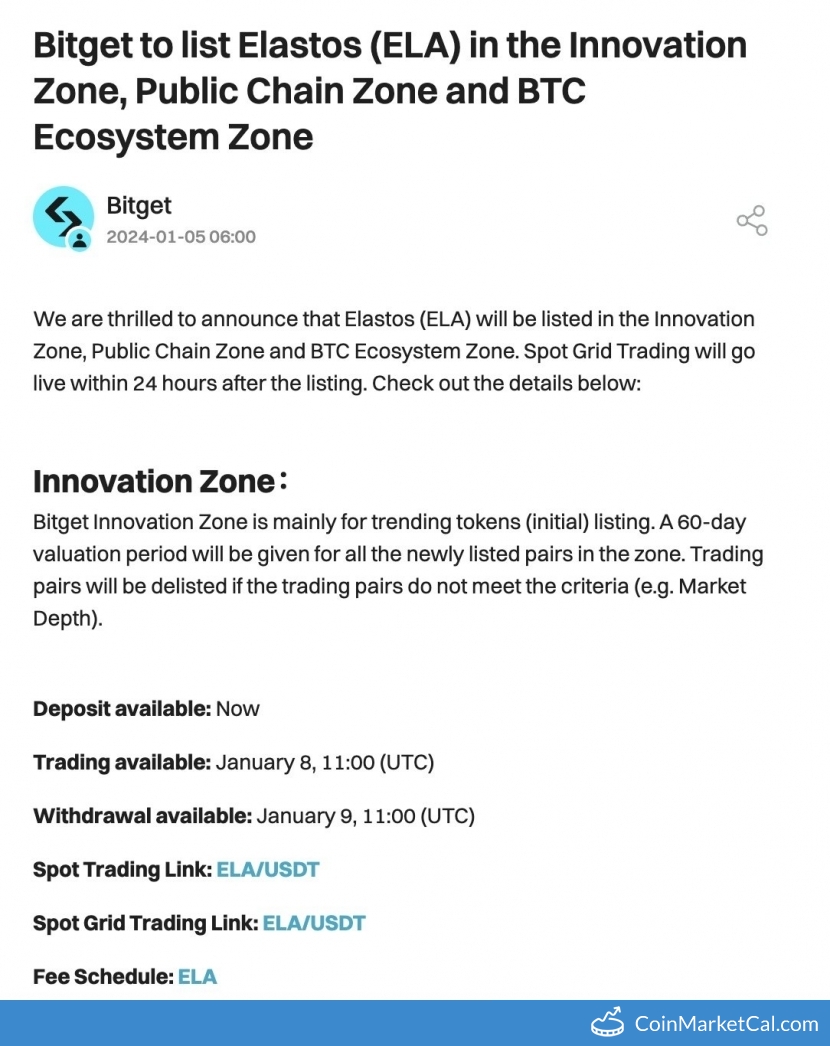 Bitget to list Elastos (ELA) in the Innovation Zone, Public Chain Zone and BTC Ecosystem Zone

Bitget
2024-01-05 06:00

We are thrilled to announce that Elastos (ELA) will be listed in the Innovation Zone, Public Chain Zone and BTC Ecosystem Zone. Spot Grid Trading will go live within 24 hours after the listing. Check out the details below:

Innovation Zone：
Bitget Innovation Zone is mainly for trending tokens (initial) listing. A 60-day valuation period will be given for all the newly listed pairs in the zone. Trading pairs will be delisted if the trading pairs do not meet the criteria (e.g. Market Depth).

Deposit available: Now

Trading available: January 8, 11:00 (UTC)

Withdrawal available: January 9, 11:00 (UTC)

Spot Trading Link: ELA/USDT

Spot Grid Trading Link: ELA/USDT

Fee Schedule: ELA

CoinMarketCal.com